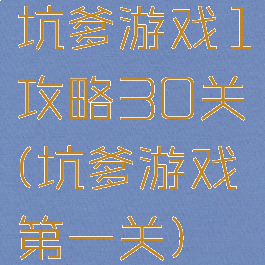 坑爹游戏1攻略30关（坑爹游戏第一关）